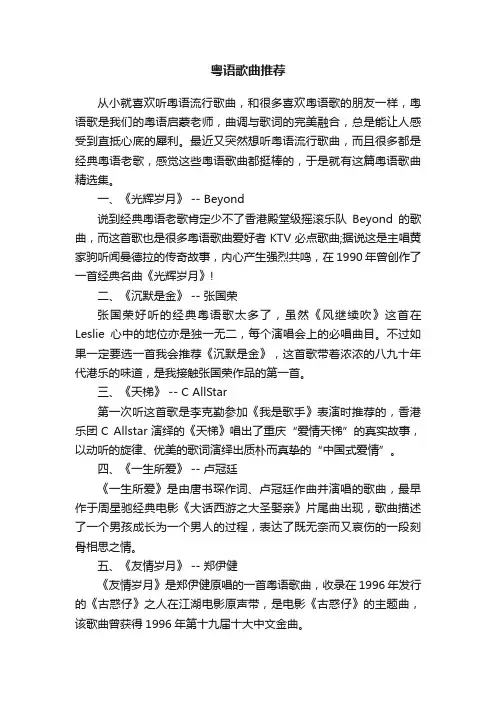 粤语歌曲推荐

从小就喜欢听粤语流行歌曲，和很多喜欢粤语歌的朋友一样，粤语歌是我们的粤语启蒙老师，曲调与歌词的完美融合，总是能让人感受到直抵心底的犀利。最近又突然想听粤语流行歌曲，而且很多都是经典粤语老歌，感觉这些粤语歌曲都挺棒的，于是就有这篇粤语歌曲精选集。

一、《光辉岁月》 -- Beyond

说到经典粤语老歌肯定少不了香港殿堂级摇滚乐队 Beyond 的歌曲，而这首歌也是很多粤语歌曲爱好者 KTV 必点歌曲;据说这是主唱黄家驹听闻曼德拉的传奇故事，内心产生强烈共鸣，在 1990 年曾创作了一首经典名曲《光辉岁月》!

二、《沉默是金》 -- 张国荣

张国荣好听的经典粤语歌太多了，虽然《风继续吹》这首在 Leslie 心中的地位亦是独一无二，每个演唱会上的必唱曲目。不过如果一定要选一首我会推荐《沉默是金》，这首歌带着浓浓的八九十年代港乐的味道，是我接触张国荣作品的第一首。

三、《天梯》 -- C AllStar

第一次听这首歌是李克勤参加《我是歌手》表演时推荐的，香港乐团 C Allstar 演绎的《天梯》唱出了重庆“爱情天梯”的真实故事，以动听的旋律、优美的歌词演绎出质朴而真挚的“中国式爱情”。

四、《一生所爱》 -- 卢冠廷

《一生所爱》是由唐书琛作词、卢冠廷作曲并演唱的歌曲，最早作于周星驰经典电影《大话西游之大圣娶亲》片尾曲出现，歌曲描述了一个男孩成长为一个男人的过程，表达了既无奈而又哀伤的一段刻骨相思之情。

五、《友情岁月》 -- 郑伊健

《友情岁月》是郑伊健原唱的一首粤语歌曲，收录在 1996 年发行的《古惑仔》之人在江湖电影原声带，是电影《古惑仔》的主题曲，该歌曲曾获得 1996 年第十九届十大中文金曲。